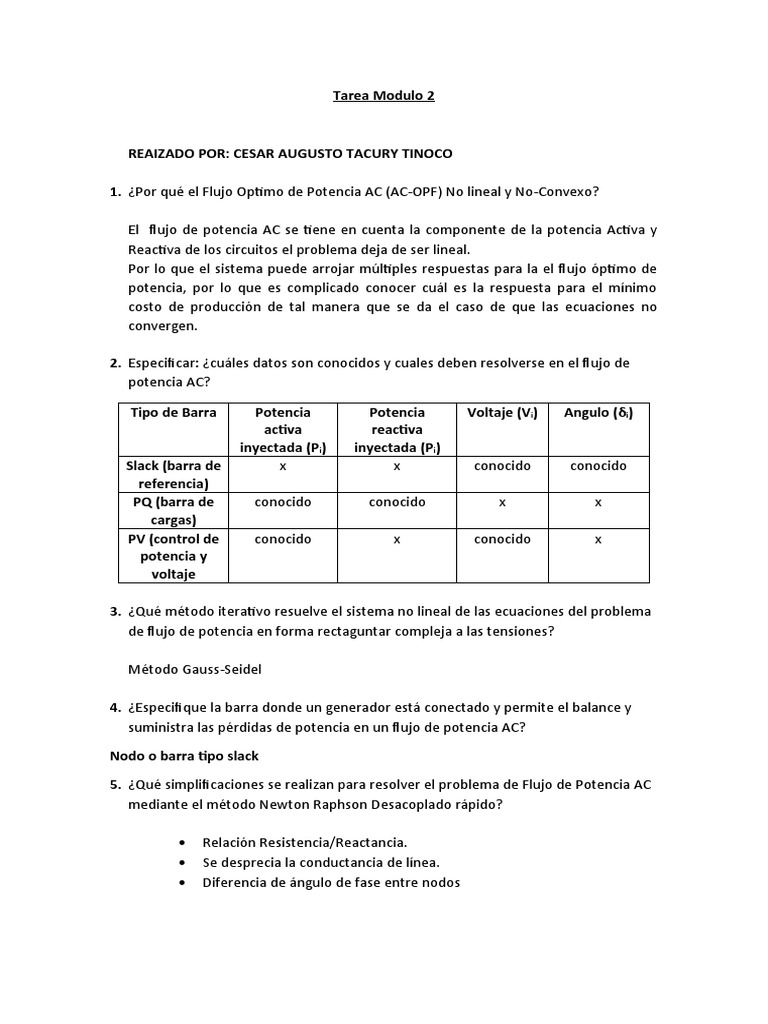 Tarea Modulo 2

REAIZADO POR: CESAR AUGUSTO TACURY TINOCO

1. ¿Por qué el Flujo Optimo de Potencia AC (AC-OPF) No lineal y No-Convexo?

El flujo de potencia AC se tiene en cuenta la componente de la potencia Activa y Reactiva de los circuitos el problema deja de ser lineal.
Por lo que el sistema puede arrojar múltiples respuestas para la el flujo óptimo de potencia, por lo que es complicado conocer cuál es la respuesta para el mínimo costo de producción de tal manera que se da el caso de que las ecuaciones no convergen.

2. Especificar: ¿cuáles datos son conocidos y cuales deben resolverse en el flujo de potencia AC?

| Tipo de Barra | Potencia activa inyectada ($P_i$) | Potencia reactiva inyectada ($P_i$) | Voltaje ($V_i$) | Angulo ($\delta_i$) |
|---|---|---|---|---|
| Slack (barra de referencia) | x | x | conocido | conocido |
| PQ (barra de cargas) | conocido | conocido | x | x |
| PV (control de potencia y voltaje | conocido | x | conocido | x |

3. ¿Qué método iterativo resuelve el sistema no lineal de las ecuaciones del problema de flujo de potencia en forma rectaguntar compleja a las tensiones?

Método Gauss-Seidel

4. ¿Especifique la barra donde un generador está conectado y permite el balance y suministra las pérdidas de potencia en un flujo de potencia AC?

Nodo o barra tipo slack

5. ¿Qué simplificaciones se realizan para resolver el problema de Flujo de Potencia AC mediante el método Newton Raphson Desacoplado rápido?

• Relación Resistencia/Reactancia.
• Se desprecia la conductancia de línea.
• Diferencia de ángulo de fase entre nodos